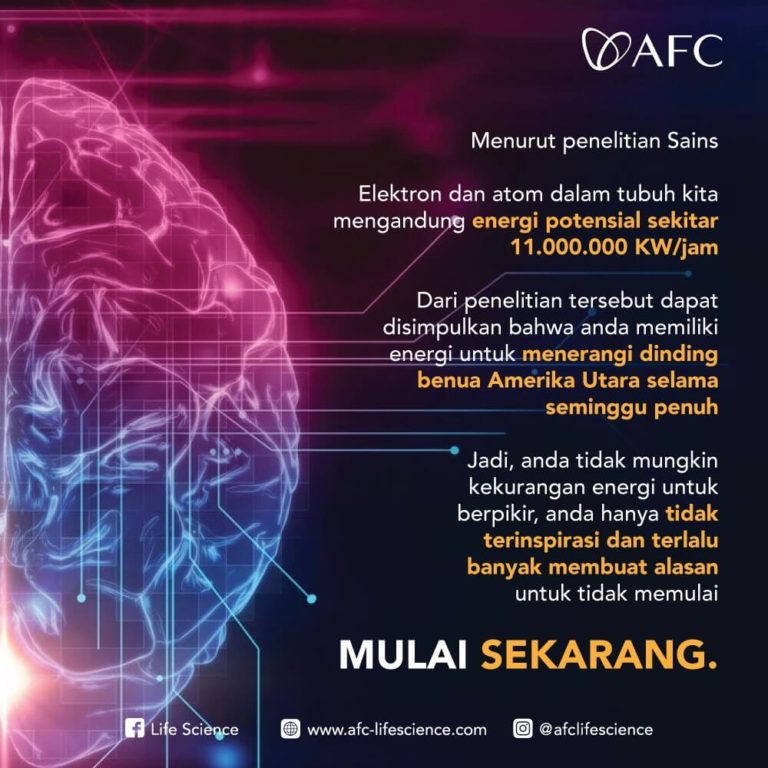 AFC

Menurut penelitian Sains

Elektron dan atom dalam tubuh kita mengandung energi potensial sekitar 11.000.000 KW/jam

Dari penelitian tersebut dapat disimpulkan bahwa anda memiliki energi untuk menerangi dinding benua Amerika Utara selama seminggu penuh

Jadi, anda tidak mungkin kekurangan energi untuk berpikir, anda hanya tidak terinspirasi dan terlalu banyak membuat alasan untuk tidak memulai

MULAI SEKARANG.

Life Science www.afc-lifescience.com @afclifescience